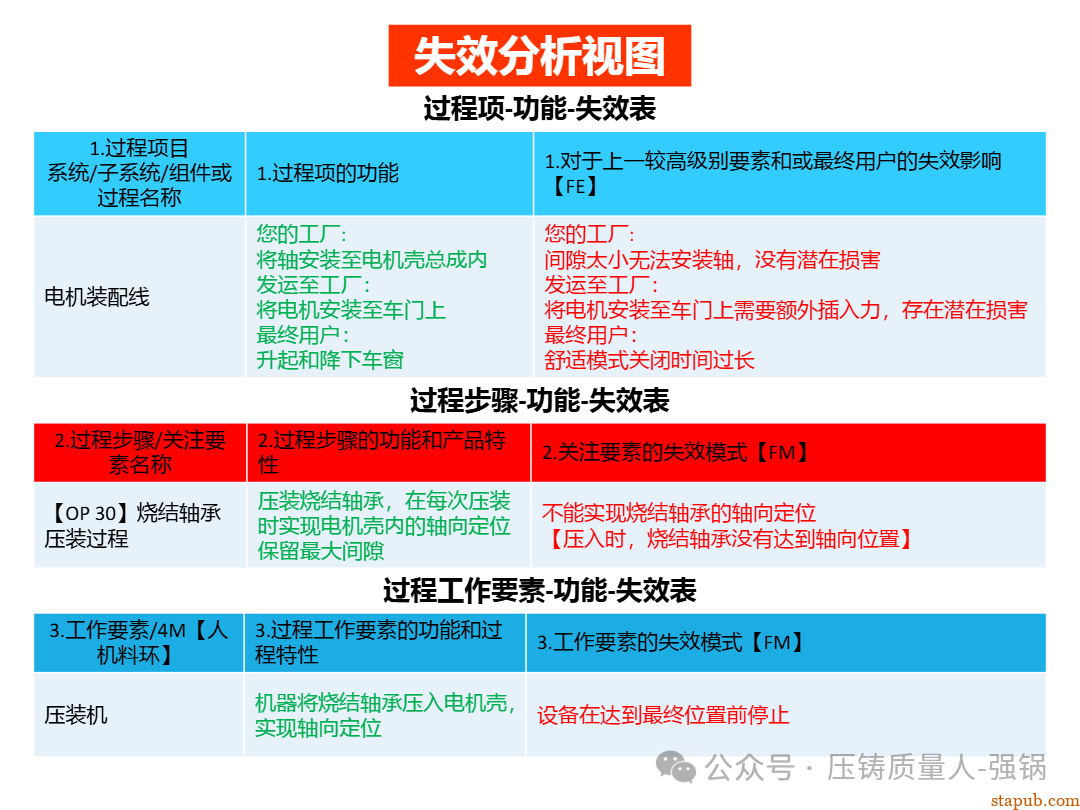 失效分析视图

过程项-功能-失效表

| 1.过程项目 系统/子系统/组件或过程名称 | 1.过程项的功能 | 1.对于上一较高级别要素和或最终用户的失效影响【FE】 |
|---|---|---|
| 电机装配线 | 您的工厂: 将轴安装至电机壳总成内 发运至工厂: 将电机安装至车门上 最终用户: 升起和降下车窗 | 您的工厂: 间隙太小无法安装轴，没有潜在损害 发运至工厂: 将电机安装至车门上需要额外插入力，存在潜在损害 最终用户: 舒适模式关闭时间过长 |

过程步骤-功能-失效表

| 2.过程步骤/关注要素名称 | 2.过程步骤的功能和产品特性 | 2.关注要素的失效模式【FM】 |
|---|---|---|
| 【OP 30】烧结轴承压装过程 | 压装烧结轴承，在每次压装时实现电机壳内的轴向定位保留最大间隙 | 不能实现烧结轴承的轴向定位 【压入时，烧结轴承没有达到轴向位置】 |

过程工作要素-功能-失效表

| 3.工作要素/4M【人机料环】 | 3.过程工作要素的功能和过程特性 | 3.工作要素的失效模式【FM】 |
|---|---|---|
| 压装机 | 机器将烧结轴承压入电机壳，实现轴向定位 | 设备在达到最终位置前停止 |

公众号 · 压铸质量人-强锅

stapub.com